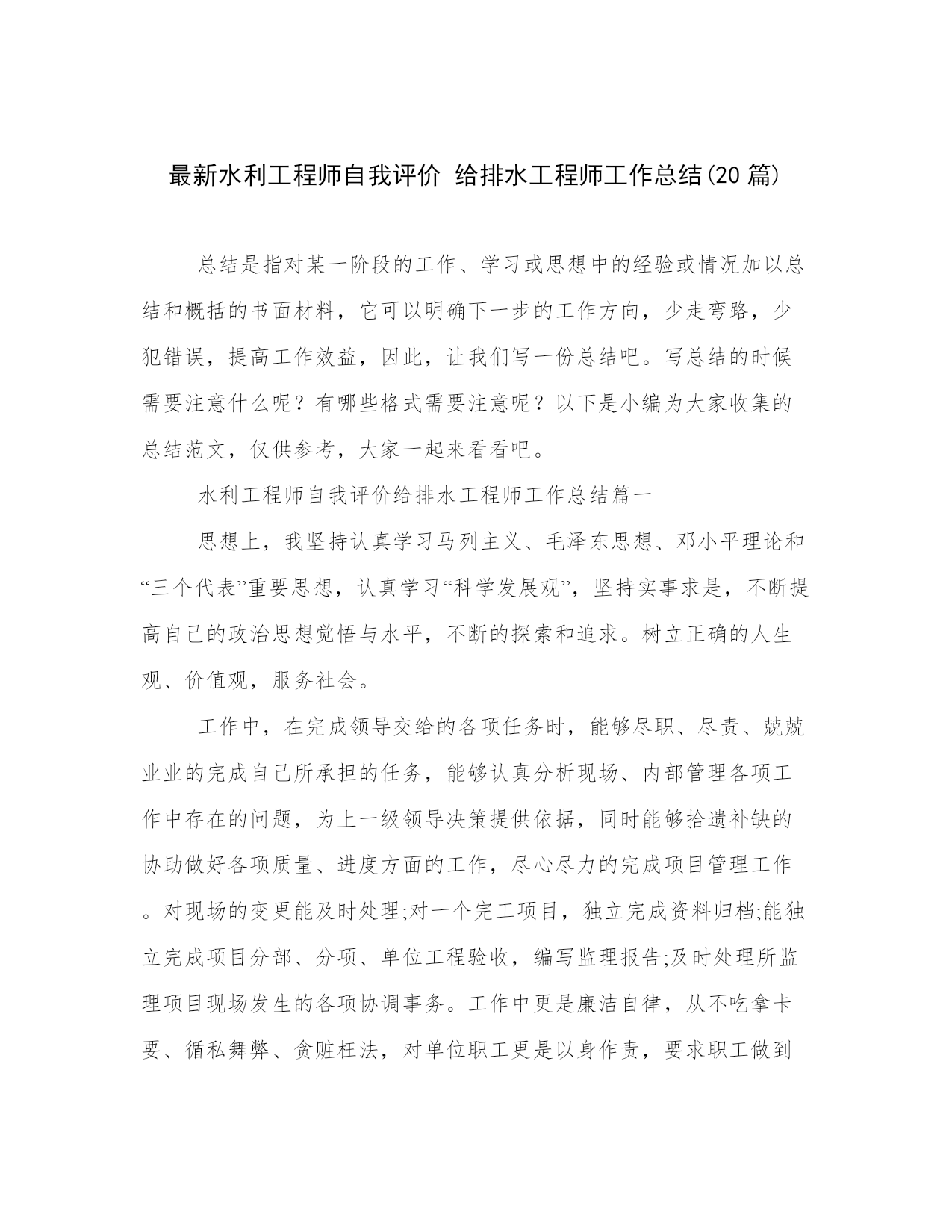 最新水利工程师自我评价 给排水工程师工作总结(20篇)

总结是指对某一阶段的工作、学习或思想中的经验或情况加以总结和概括的书面材料，它可以明确下一步的工作方向，少走弯路，少犯错误，提高工作效益，因此，让我们写一份总结吧。写总结的时候需要注意什么呢？有哪些格式需要注意呢？以下是小编为大家收集的总结范文，仅供参考，大家一起来看看吧。

水利工程师自我评价给排水工程师工作总结篇一

思想上，我坚持认真学习马列主义、毛泽东思想、邓小平理论和“三个代表”重要思想，认真学习“科学发展观”，坚持实事求是，不断提高自己的政治思想觉悟与水平，不断的探索和追求。树立正确的人生观、价值观，服务社会。

工作中，在完成领导交给的各项任务时，能够尽职、尽责、兢兢业业的完成自己所承担的任务，能够认真分析现场、内部管理各项工作中存在的问题，为上一级领导决策提供依据，同时能够拾遗补缺的协助做好各项质量、进度方面的工作，尽心尽力的完成项目管理工作。对现场的变更能及时处理;对一个完工项目，独立完成资料归档;能独立完成项目分部、分项、单位工程验收，编写监理报告;及时处理所监理项目现场发生的各项协调事务。工作中更是廉洁自律，从不吃拿卡要、循私舞弊、贪赃枉法，对单位职工更是以身作责，要求职工做到